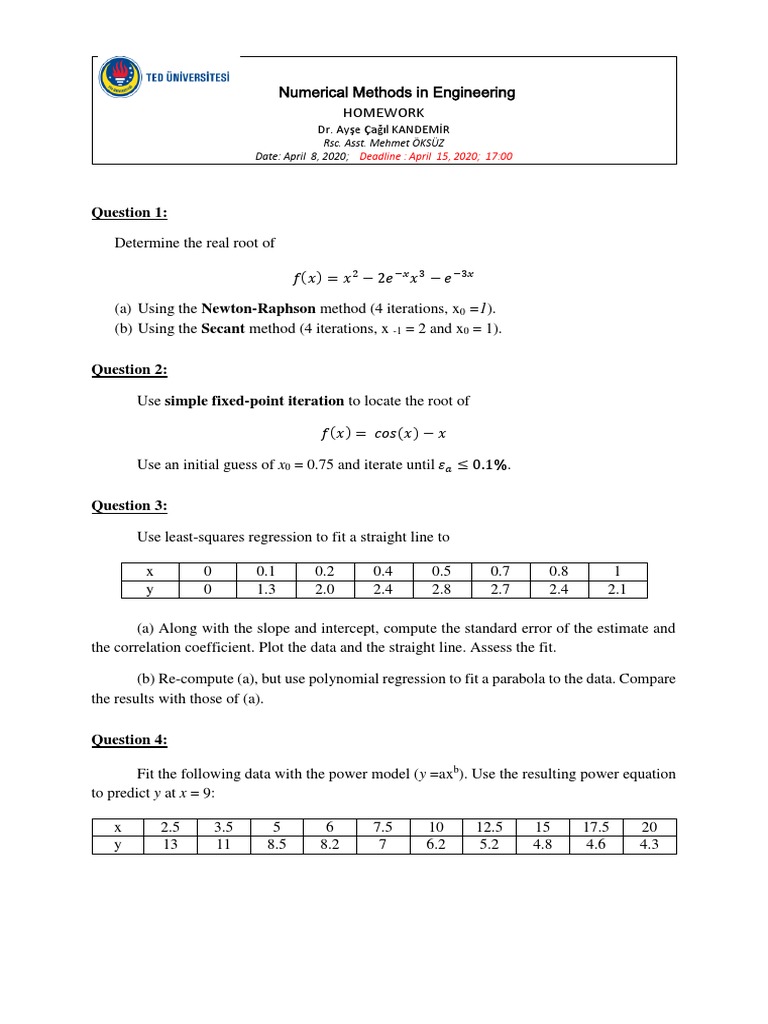 TED ÜNİVERSİTESİ

Numerical Methods in Engineering
HOMEWORK
Dr. Ayşe Çağıl KANDEMİR
Rsc. Asst. Mehmet ÖKSÜZ
Date: April 8, 2020; Deadline : April 15, 2020; 17:00

Question 1:

Determine the real root of

$f(x) = x^2 - 2e^{-x}x^3 - e^{-3x}$

(a) Using the Newton-Raphson method (4 iterations, $x_0 = 1$).
(b) Using the Secant method (4 iterations, $x_{-1} = 2$ and $x_0 = 1$).

Question 2:

Use simple fixed-point iteration to locate the root of

$f(x) = cos(x) - x$

Use an initial guess of $x_0 = 0.75$ and iterate until $\varepsilon_a \leq 0.1\%$.

Question 3:

Use least-squares regression to fit a straight line to

| x | 0 | 0.1 | 0.2 | 0.4 | 0.5 | 0.7 | 0.8 | 1 |
|---|---|---|---|---|---|---|---|---|
| y | 0 | 1.3 | 2.0 | 2.4 | 2.8 | 2.7 | 2.4 | 2.1 |

(a) Along with the slope and intercept, compute the standard error of the estimate and the correlation coefficient. Plot the data and the straight line. Assess the fit.

(b) Re-compute (a), but use polynomial regression to fit a parabola to the data. Compare the results with those of (a).

Question 4:

Fit the following data with the power model ($y = ax^b$). Use the resulting power equation to predict $y$ at $x = 9$:

| x | 2.5 | 3.5 | 5 | 6 | 7.5 | 10 | 12.5 | 15 | 17.5 | 20 |
|---|---|---|---|---|---|---|---|---|---|---|
| y | 13 | 11 | 8.5 | 8.2 | 7 | 6.2 | 5.2 | 4.8 | 4.6 | 4.3 |